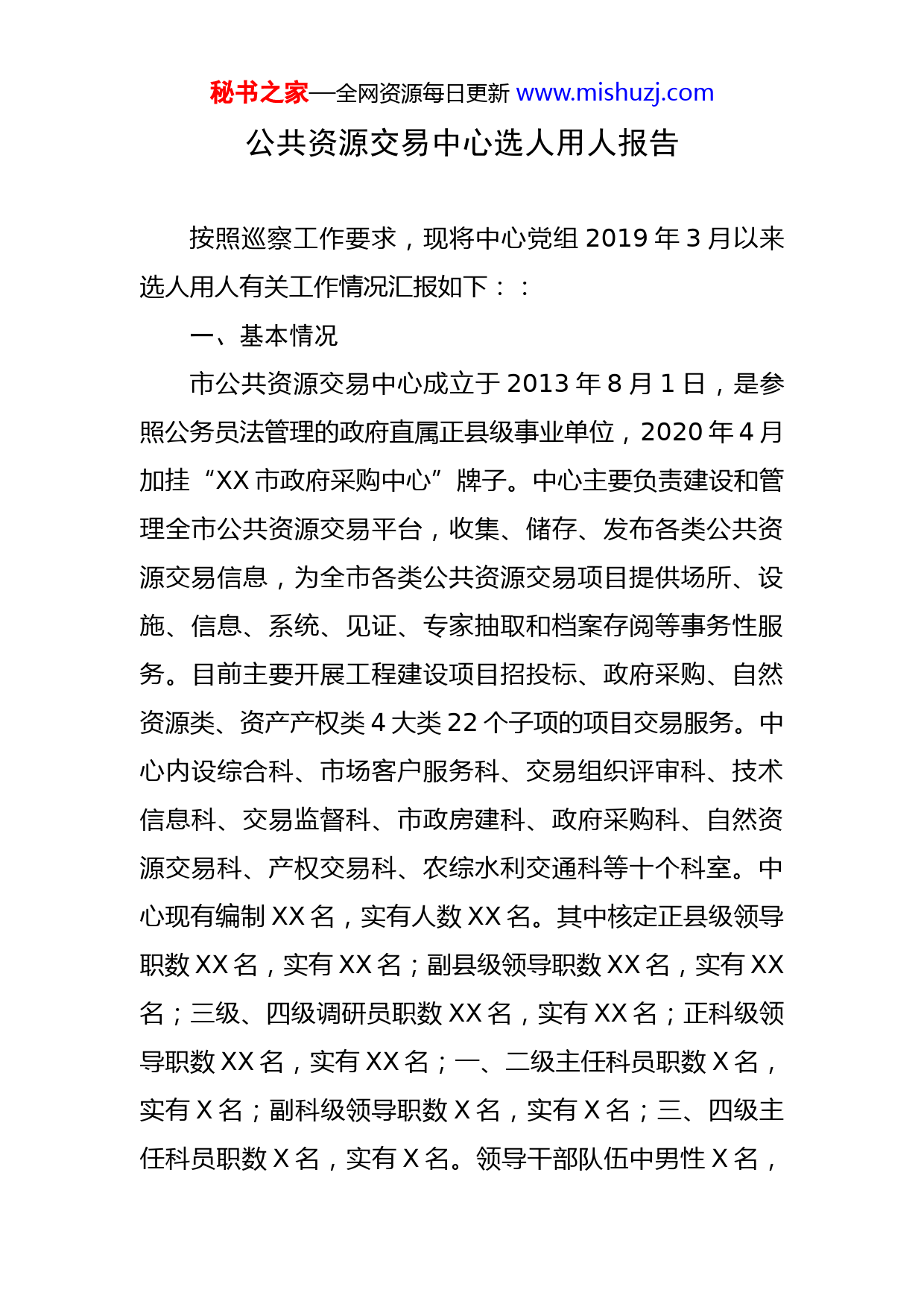 秘书之家—全网资源每日更新 www.mishuzj.com

公共资源交易中心选人用人报告

按照巡察工作要求，现将中心党组 2019 年 3 月以来选人用人有关工作情况汇报如下：：

一、基本情况

市公共资源交易中心成立于 2013 年 8 月 1 日，是参照公务员法管理的政府直属正县级事业单位，2020 年 4 月加挂“XX 市政府采购中心”牌子。中心主要负责建设和管理全市公共资源交易平台，收集、储存、发布各类公共资源交易信息，为全市各类公共资源交易项目提供场所、设施、信息、系统、见证、专家抽取和档案存阅等事务性服务。目前主要开展工程建设项目招投标、政府采购、自然资源类、资产产权类 4 大类 22 个子项的项目交易服务。中心内设综合科、市场客户服务科、交易组织评审科、技术信息科、交易监督科、市政房建科、政府采购科、自然资源交易科、产权交易科、农综水利交通科等十个科室。中心现有编制 XX 名，实有人数 XX 名。其中核定正县级领导职数 XX 名，实有 XX 名；副县级领导职数 XX 名，实有 XX 名；三级、四级调研员职数 XX 名，实有 XX 名；正科级领导职数 XX 名，实有 XX 名；一、二级主任科员职数 X 名，实有 X 名；副科级领导职数 X 名，实有 X 名；三、四级主任科员职数 X 名，实有 X 名。领导干部队伍中男性 X 名，